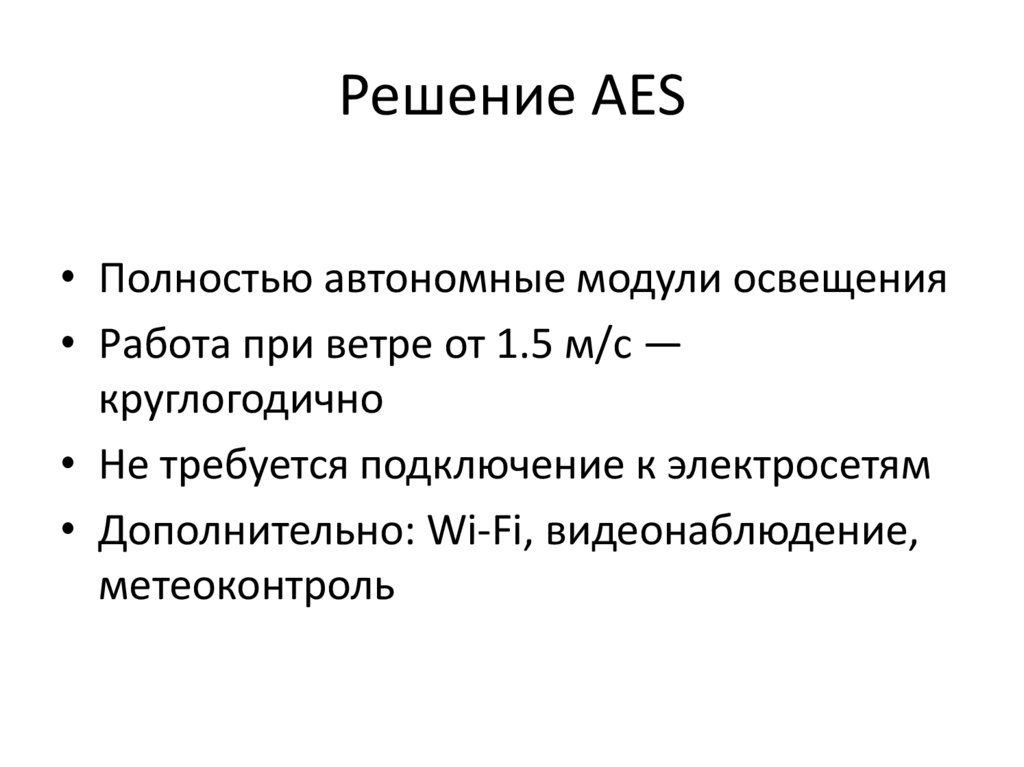 Решение AES

• Полностью автономные модули освещения
• Работа при ветре от 1.5 м/с — круглогодично
• Не требуется подключение к электросетям
• Дополнительно: Wi-Fi, видеонаблюдение, метеоконтроль